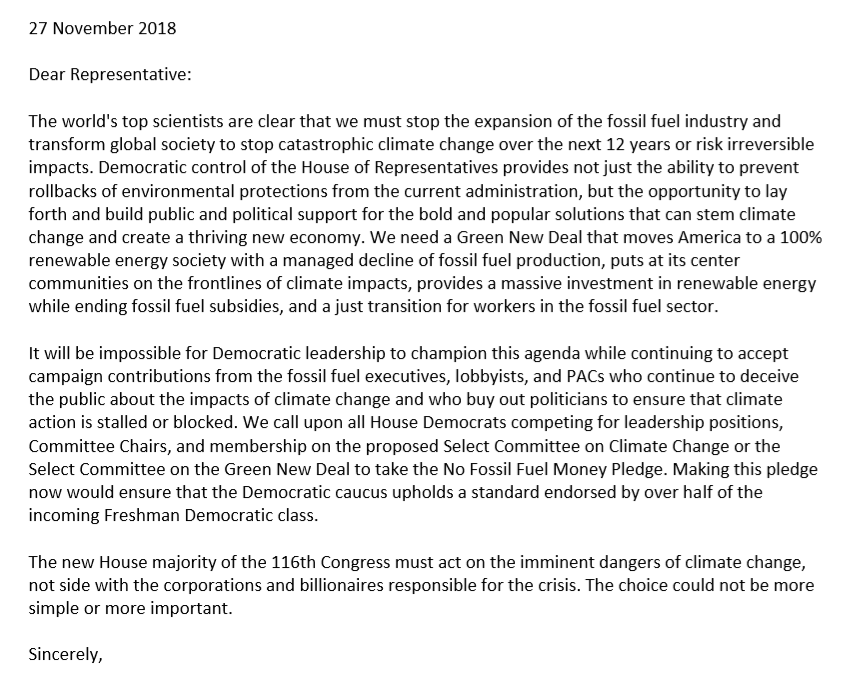 27 November 2018

Dear Representative:

The world's top scientists are clear that we must stop the expansion of the fossil fuel industry and transform global society to stop catastrophic climate change over the next 12 years or risk irreversible impacts. Democratic control of the House of Representatives provides not just the ability to prevent rollbacks of environmental protections from the current administration, but the opportunity to lay forth and build public and political support for the bold and popular solutions that can stem climate change and create a thriving new economy. We need a Green New Deal that moves America to a 100% renewable energy society with a managed decline of fossil fuel production, puts at its center communities on the frontlines of climate impacts, provides a massive investment in renewable energy while ending fossil fuel subsidies, and a just transition for workers in the fossil fuel sector.

It will be impossible for Democratic leadership to champion this agenda while continuing to accept campaign contributions from the fossil fuel executives, lobbyists, and PACs who continue to deceive the public about the impacts of climate change and who buy out politicians to ensure that climate action is stalled or blocked. We call upon all House Democrats competing for leadership positions, Committee Chairs, and membership on the proposed Select Committee on Climate Change or the Select Committee on the Green New Deal to take the No Fossil Fuel Money Pledge. Making this pledge now would ensure that the Democratic caucus upholds a standard endorsed by over half of the incoming Freshman Democratic class.

The new House majority of the 116th Congress must act on the imminent dangers of climate change, not side with the corporations and billionaires responsible for the crisis. The choice could not be more simple or more important.

Sincerely,